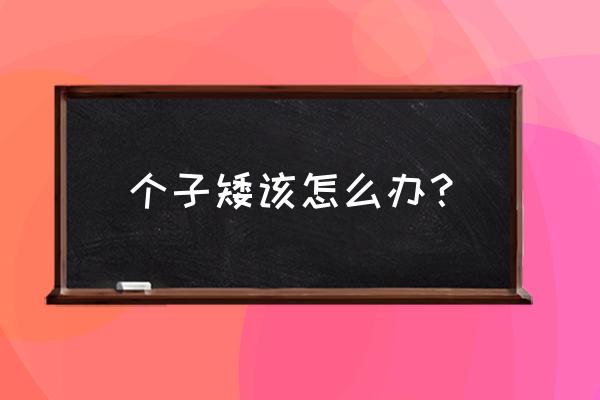 个子矮该怎么办？